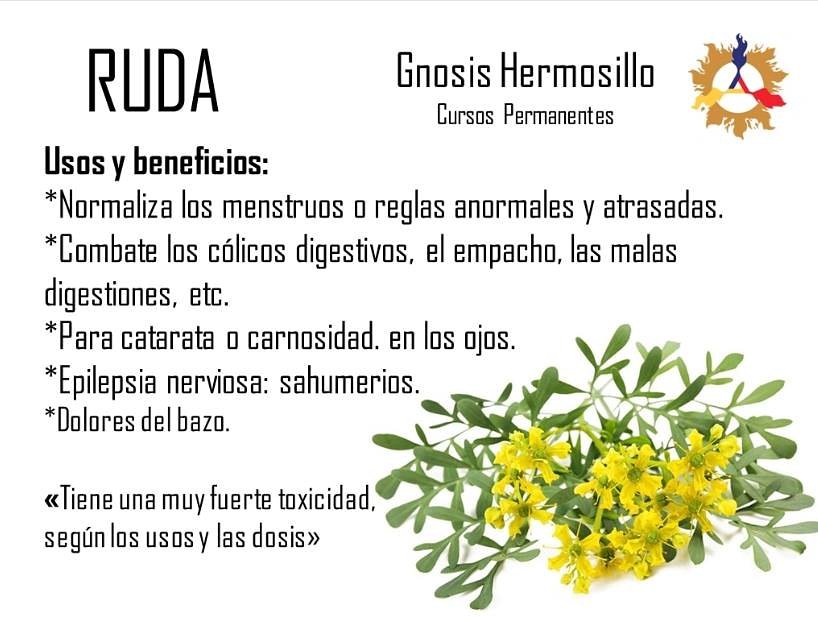 RUDA

Gnosis Hermosillo
Cursos Permanentes

Usos y beneficios:
*Normaliza los menstruos o reglas anormales y atrasadas.
*Combate los cólicos digestivos, el empacho, las malas digestiones, etc.
*Para catarata o carnosidad. en los ojos.
*Epilepsia nerviosa: sahumerios.
*Dolores del bazo.

«Tiene una muy fuerte toxicidad, según los usos y las dosis»